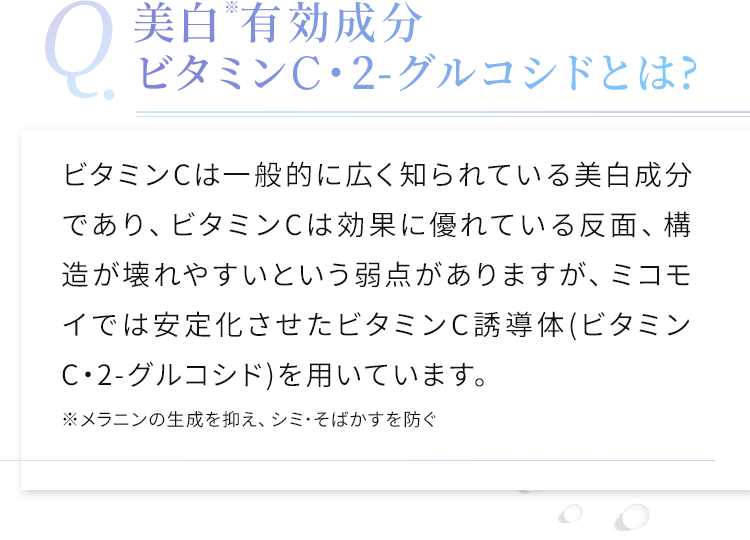 Q.

美白※有効成分
ビタミンC・2-グルコシドとは?

ビタミンCは一般的に広く知られている美白成分であり、ビタミンCは効果に優れている反面、構造が壊れやすいという弱点がありますが、ミコモイでは安定化させたビタミンC誘導体(ビタミンC・2-グルコシド)を用いています。

※メラニンの生成を抑え、シミ・そばかすを防ぐ